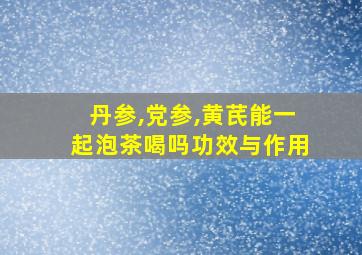 丹参,党参,黄芪能一起泡茶喝吗功效与作用